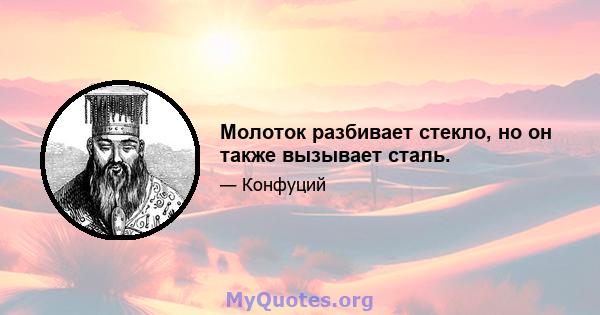 Молоток разбивает стекло, но он также вызывает сталь.

— Конфуций

MyQuotes.org